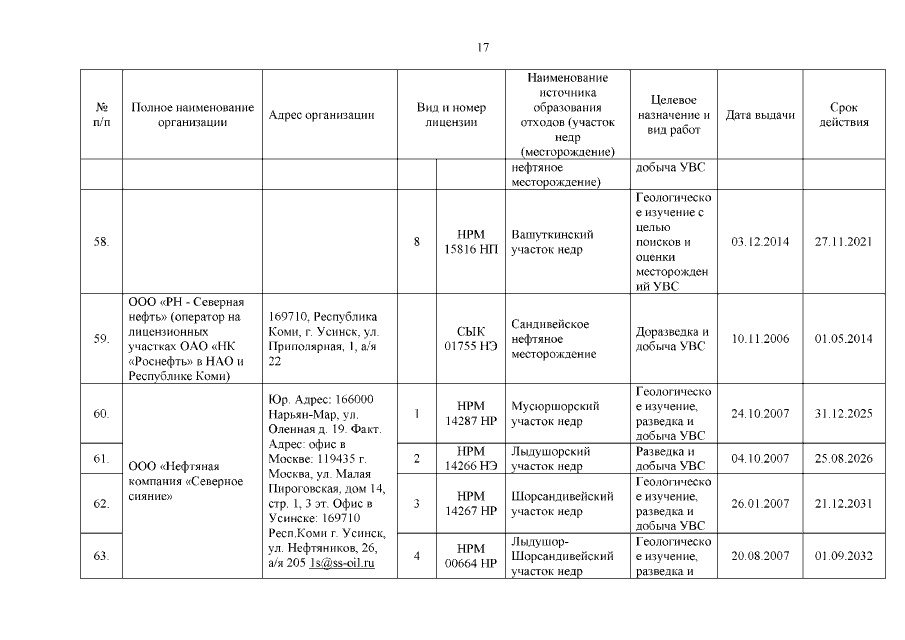 17

| № п/п | Полное наименование организации | Адрес организации | Вид и номер лицензии | | Наименование источника образования отходов (участок недр (месторождение) | Целевое назначение и вид работ | Дата выдачи | Срок действия |
|---|---|---|---|---|---|---|---|---|
| | | | | | нефтяное месторождение) | добыча УВС | | |
| 58. | | | 8 | НРМ 15816 НП | Вашуткинский участок недр | Геологическое изучение с целью поисков и оценки месторождений УВС | 03.12.2014 | 27.11.2021 |
| 59. | ООО «РН - Северная нефть» (оператор на лицензионных участках ОАО «НК «Роснефть» в НАО и Республике Коми) | 169710, Республика Коми, г. Усинск, ул. Приполярная, 1, а/я 22 | | СЫК 01755 НЭ | Сандивейское нефтяное месторождение | Доразведка и добыча УВС | 10.11.2006 | 01.05.2014 |
| 60. | ООО «Нефтяная компания «Северное сияние» | Юр. Адрес: 166000 Нарьян-Мар, ул. Оленная д. 19. Факт. Адрес: офис в Москве: 119435 г. Москва, ул. Малая Пироговская, дом 14, стр. 1, 3 эт. Офис в Усинске: 169710 Респ.Коми г. Усинск, ул. Нефтяников, 26, а/я 205 1s@ss-oil.ru | 1 | НРМ 14287 НР | Мусюршорский участок недр | Геологическое изучение, разведка и добыча УВС | 24.10.2007 | 31.12.2025 |
| 61. | | | 2 | НРМ 14266 НЭ | Лыдушорский участок недр | Разведка и добыча УВС | 04.10.2007 | 25.08.2026 |
| 62. | | | 3 | НРМ 14267 НР | Шорсандивейский участок недр | Геологическое изучение, разведка и добыча УВС | 26.01.2007 | 21.12.2031 |
| 63. | | | 4 | НРМ 00664 НР | Лыдушор-Шорсандивейский участок недр | Геологическое изучение, разведка и | 20.08.2007 | 01.09.2032 |